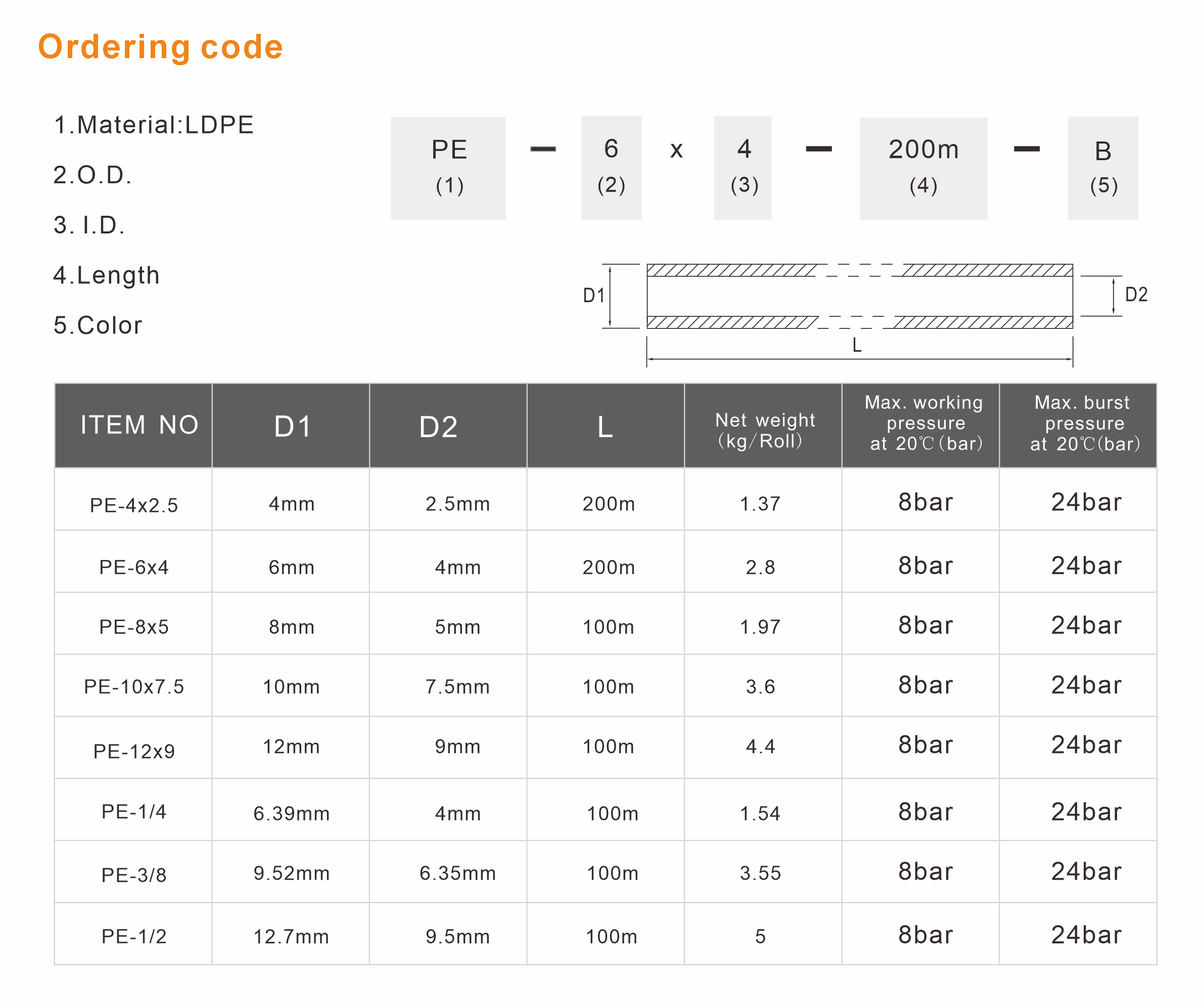 Ordering code

1.Material:LDPE
2.O.D.
3. I.D.
4.Length
5.Color

PE (1) — 6 (2) x 4 (3) — 200m (4) — B (5)

D1
D2
L

| ITEM NO | D1 | D2 | L | Net weight (kg/Roll) | Max. working pressure at 20℃(bar) | Max. burst pressure at 20℃(bar) |
|---|---|---|---|---|---|---|
| PE-4x2.5 | 4mm | 2.5mm | 200m | 1.37 | 8bar | 24bar |
| PE-6x4 | 6mm | 4mm | 200m | 2.8 | 8bar | 24bar |
| PE-8x5 | 8mm | 5mm | 100m | 1.97 | 8bar | 24bar |
| PE-10x7.5 | 10mm | 7.5mm | 100m | 3.6 | 8bar | 24bar |
| PE-12x9 | 12mm | 9mm | 100m | 4.4 | 8bar | 24bar |
| PE-1/4 | 6.39mm | 4mm | 100m | 1.54 | 8bar | 24bar |
| PE-3/8 | 9.52mm | 6.35mm | 100m | 3.55 | 8bar | 24bar |
| PE-1/2 | 12.7mm | 9.5mm | 100m | 5 | 8bar | 24bar |